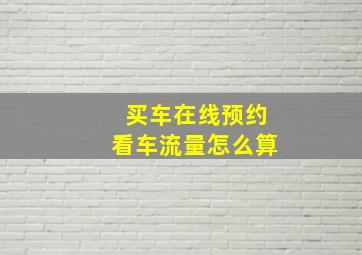 买车在线预约
看车流量怎么算